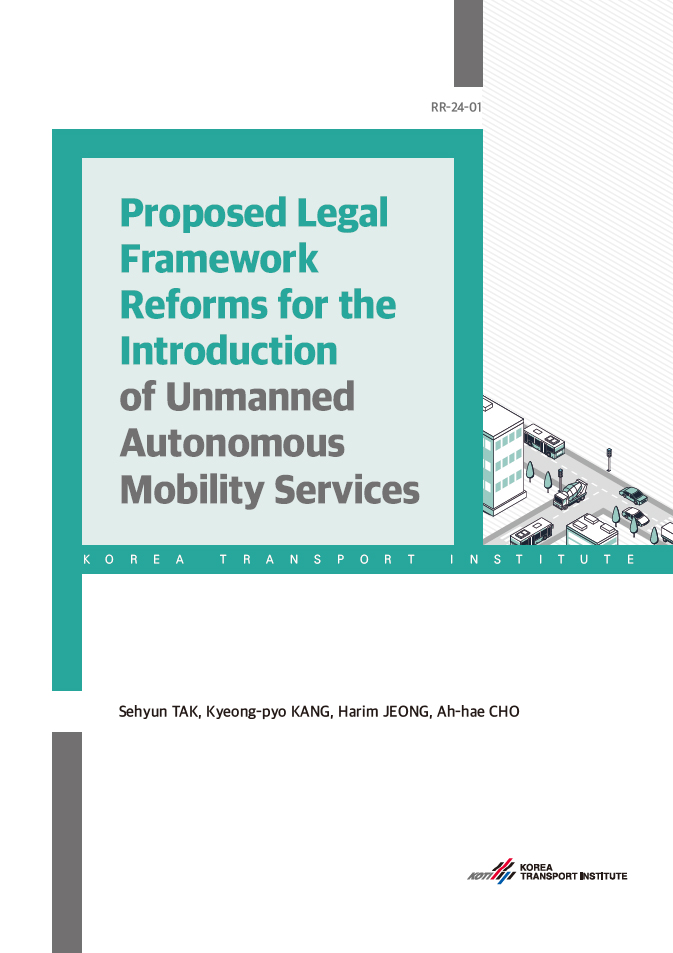 RR-24-01

Proposed Legal Framework Reforms for the Introduction of Unmanned Autonomous Mobility Services

KOREA TRANSPORT INSTITUTE

Sehyun TAK, Kyeong-pyo KANG, Harim JEONG, Ah-hae CHO

KOTI KOREA TRANSPORT INSTITUTE